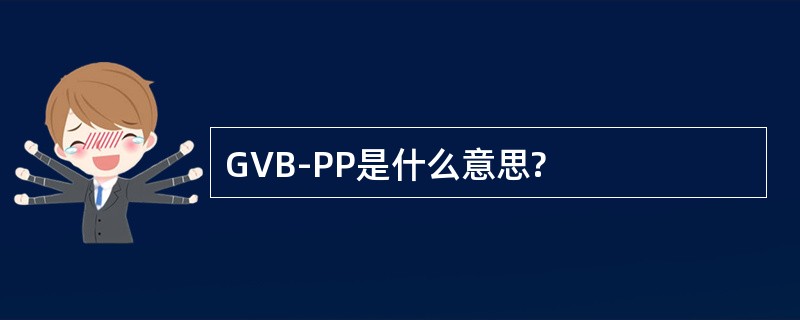 GVB-PP是什么意思?